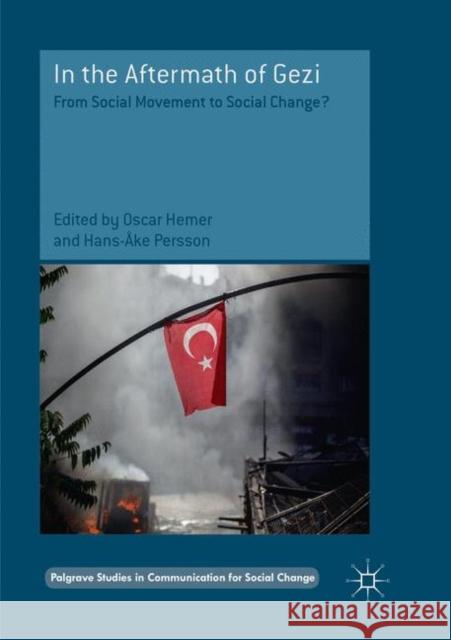 In the Aftermath of Gezi
From Social Movement to Social Change?

Edited by Oscar Hemer
and Hans-Åke Persson

Palgrave Studies in Communication for Social Change

Kraina Książek